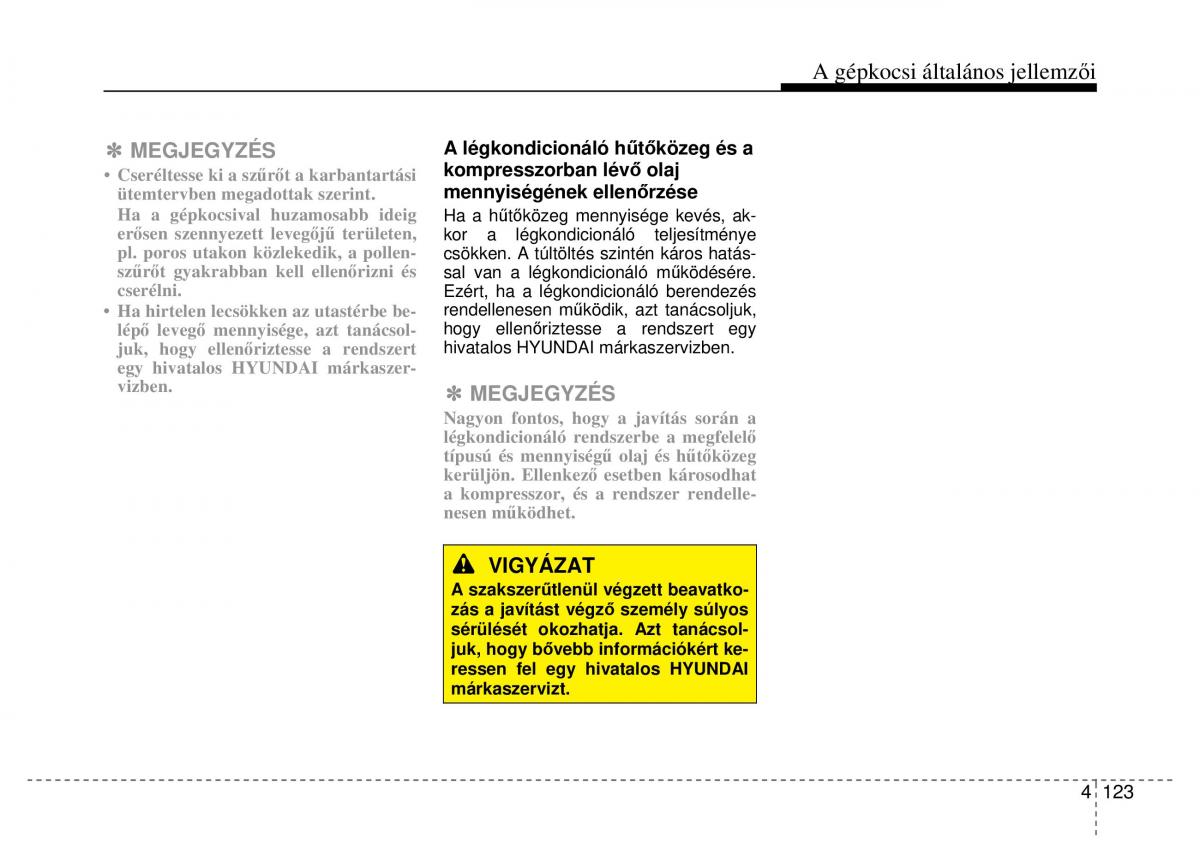 A gépkocsi általános jellemzői

✽ MEGJEGYZÉS

• Cseréltesse ki a szűrőt a karbantartási ütemtervben megadottak szerint.
Ha a gépkocsival huzamosabb ideig erősen szennyezett levegőjű területen, pl. poros utakon közlekedik, a pollenszűrőt gyakrabban kell ellenőrizni és cserélni.

• Ha hirtelen lecsökken az utastérbe belépő levegő mennyisége, azt tanácsoljuk, hogy ellenőriztesse a rendszert egy hivatalos HYUNDAI márkaszervizben.

A légkondicionáló hűtőközeg és a kompresszorban lévő olaj mennyiségének ellenőrzése

Ha a hűtőközeg mennyisége kevés, akkor a légkondicionáló teljesítménye csökken. A túltöltés szintén káros hatással van a légkondicionáló működésére. Ezért, ha a légkondicionáló berendezés rendellenesen működik, azt tanácsoljuk, hogy ellenőriztesse a rendszert egy hivatalos HYUNDAI márkaszervizben.

✽ MEGJEGYZÉS

Nagyon fontos, hogy a javítás során a légkondicionáló rendszerbe a megfelelő típusú és mennyiségű olaj és hűtőközeg kerüljön. Ellenkező esetben károsodhat a kompresszor, és a rendszer rendellenesen működhet.

VIGYÁZAT

A szakszerűtlenül végzett beavatkozás a javítást végző személy súlyos sérülését okozhatja. Azt tanácsoljuk, hogy bővebb információkért keressen fel egy hivatalos HYUNDAI márkaszervizt.

4 123